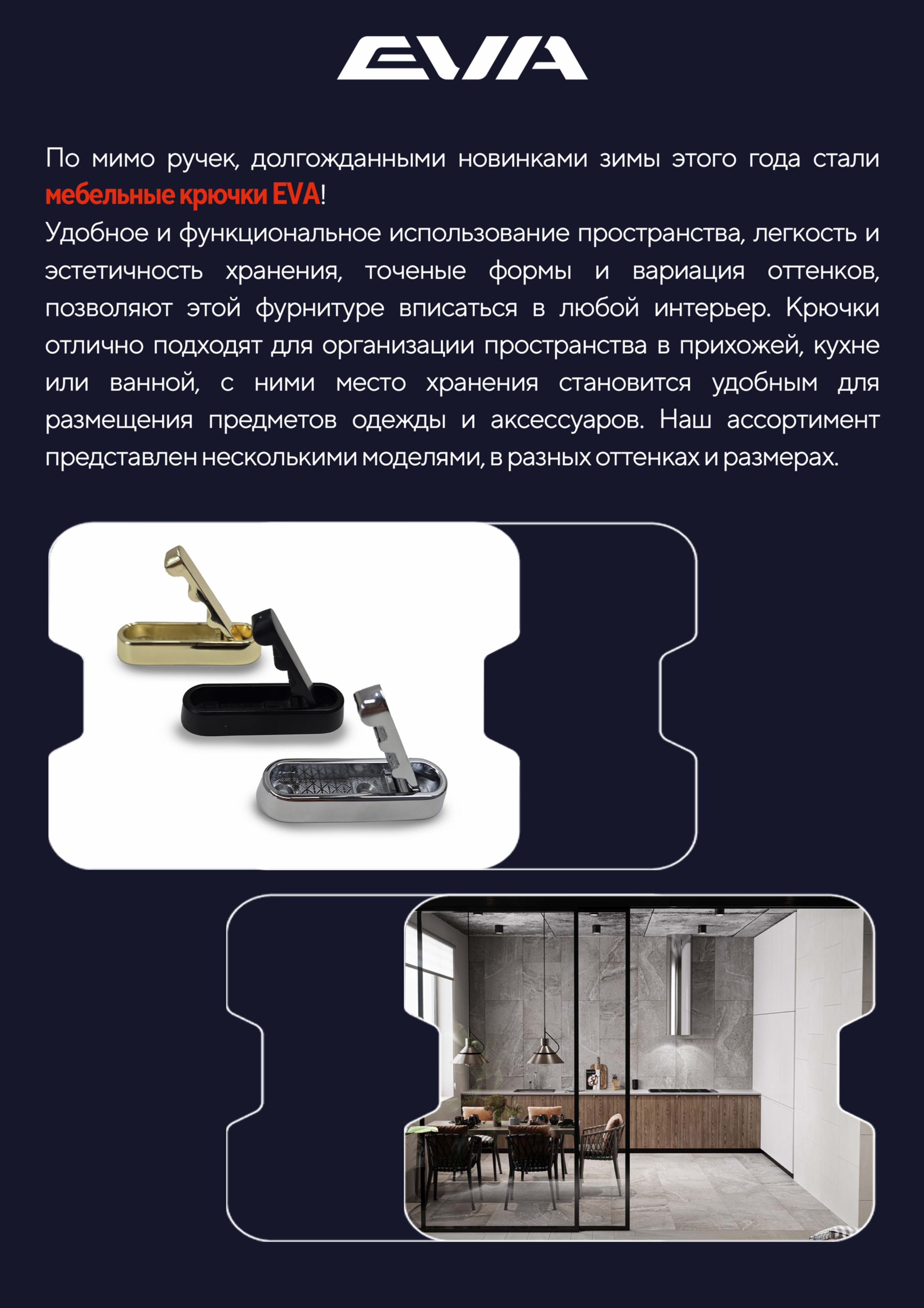 EVA

По мимо ручек, долгожданными новинками зимы этого года стали мебельные крючки EVA!
Удобное и функциональное использование пространства, легкость и эстетичность хранения, точеные формы и вариация оттенков, позволяют этой фурнитуре вписаться в любой интерьер. Крючки отлично подходят для организации пространства в прихожей, кухне или ванной, с ними место хранения становится удобным для размещения предметов одежды и аксессуаров. Наш ассортимент представлен несколькими моделями, в разных оттенках и размерах.